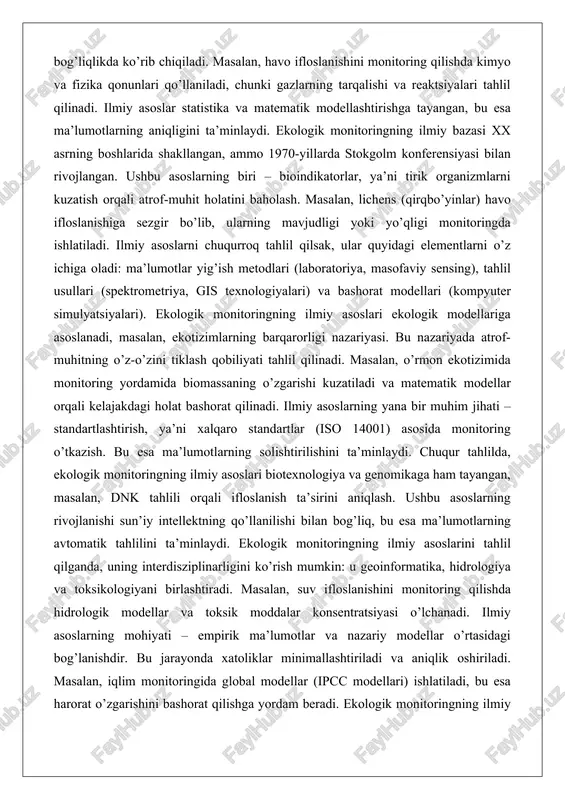 bog'liqlikda ko'rib chiqiladi. Masalan, havo ifloslanishini monitoring qilishda kimyo va fizika qonunlari qo'llaniladi, chunki gazlarning tarqalishi va reaktsiyalari tahlil qilinadi. Ilmiy asoslar statistika va matematik modellashtirishga tayangan, bu esa ma'lumotlarning aniqligini ta'minlaydi. Ekologik monitoringning ilmiy bazasi XX asrning boshlarida shakllangan, ammo 1970-yillarda Stokgolm konferensiyasi bilan rivojlangan. Ushbu asoslarning biri – bioindikatorlar, ya'ni tirik organizmlarni kuzatish orqali atrof-muhit holatini baholash. Masalan, lichens (qirqbo'yinlar) havo ifloslanishiga sezgir bo'lib, ularning mavjudligi yoki yo'qligi monitoringda ishlatiladi. Ilmiy asoslarni chuqurroq tahlil qilsak, ular quyidagi elementlarni o'z ichiga oladi: ma'lumotlar yig'ish metodlari (laboratoriya, masofaviy sensing), tahlil usullari (spektrometriya, GIS texnologiyalari) va bashorat modellari (kompyuter simulyatsiyalari). Ekologik monitoringning ilmiy asoslari ekologik modellariga asoslanadi, masalan, ekotizimlarning barqarorligi nazariyasi. Bu nazariyada atrof-muhitning o'z-o'zini tiklash qobiliyati tahlil qilinadi. Masalan, o'rmon ekotizimida monitoring yordamida biomassaning o'zgarishi kuzatiladi va matematik modellar orqali kelajakdagi holat bashorat qilinadi. Ilmiy asoslarning yana bir muhim jihati – standartlashtirish, ya'ni xalqaro standartlar (ISO 14001) asosida monitoring o'tkazish. Bu esa ma'lumotlarning solishtirilishini ta'minlaydi. Chuqur tahlilda, ekologik monitoringning ilmiy asoslari biotexnologiya va genomikaga ham tayangan, masalan, DNK tahlili orqali ifloslanish ta'sirini aniqlash. Ushbu asoslarning rivojlanishi sun'iy intellektning qo'llanilishi bilan bog'liq, bu esa ma'lumotlarning avtomatik tahlilini ta'minlaydi. Ekologik monitoringning ilmiy asoslarini tahlil qilganda, uning interdisziplinarligini ko'rish mumkin: u geoinformatika, hidrologiya va toksikologiyani birlashtiradi. Masalan, suv ifloslanishini monitoring qilishda hidrologik modellar va toksik moddalar konsentratsiyasi o'lchanadi. Ilmiy asoslarning mohiyati – empirik ma'lumotlar va nazariy modellar o'rtasidagi bog'lanishdir. Bu jarayonda xatoliklar minimallashtiriladi va aniqlik oshiriladi. Masalan, iqlim monitoringida global modellar (IPCC modellari) ishlatiladi, bu esa harorat o'zgarishini bashorat qilishga yordam beradi. Ekologik monitoringning ilmiy

FaylHub.uz